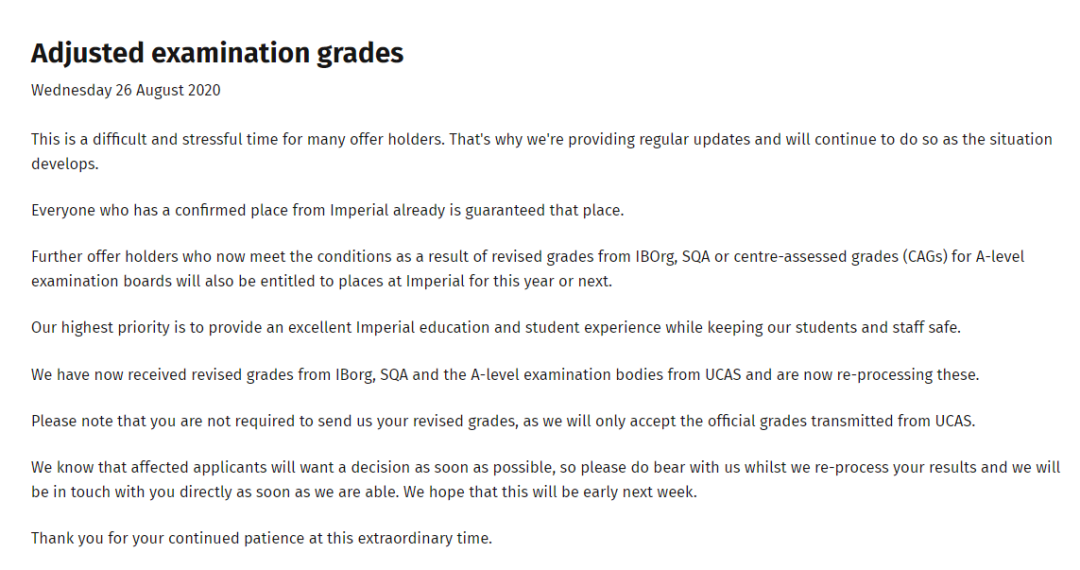 Adjusted examination grades

Wednesday 26 August 2020

This is a difficult and stressful time for many offer holders. That's why we're providing regular updates and will continue to do so as the situation develops.

Everyone who has a confirmed place from Imperial already is guaranteed that place.

Further offer holders who now meet the conditions as a result of revised grades from IBOrg, SQA or centre-assessed grades (CAGs) for A-level examination boards will also be entitled to places at Imperial for this year or next.

Our highest priority is to provide an excellent Imperial education and student experience while keeping our students and staff safe.

We have now received revised grades from IBorg, SQA and the A-level examination bodies from UCAS and are now re-processing these.

Please note that you are not required to send us your revised grades, as we will only accept the official grades transmitted from UCAS.

We know that affected applicants will want a decision as soon as possible, so please do bear with us whilst we re-process your results and we will be in touch with you directly as soon as we are able. We hope that this will be early next week.

Thank you for your continued patience at this extraordinary time.